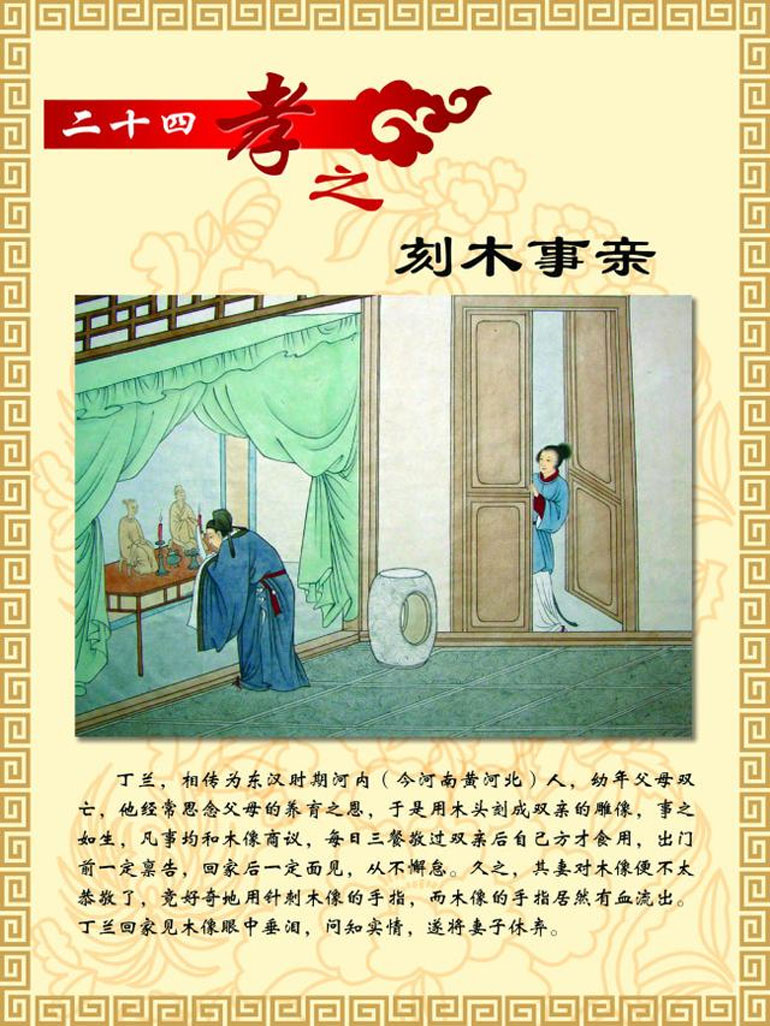 二十四孝之

刻木事亲

丁兰，相传为东汉时期河内（今河南黄河北）人，幼年父母双亡，他经常思念父母的养育之恩，于是用木头刻成双亲的雕像，事之如生，凡事均和木像商议，每日三餐敬过双亲后自己方才食用，出门前一定禀告，回家后一定面见，从不懈怠。久之，其妻对木像便不太恭敬了，竟好奇地用针刺木像的手指，而木像的手指居然有血流出。丁兰回家见木像眼中垂泪，问知实情，遂将妻子休弃。